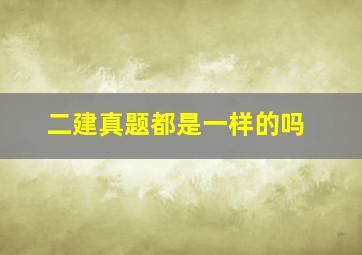 二建真题都是一样的吗